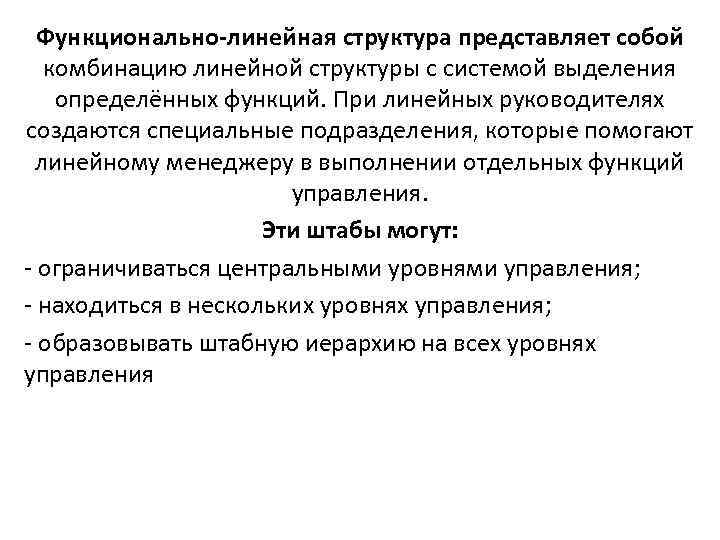 Функционально-линейная структура представляет собой комбинацию линейной структуры с системой выделения определённых функций. При линейных руководителях создаются специальные подразделения, которые помогают линейному менеджеру в выполнении отдельных функций управления.

Эти штабы могут:

- ограничиваться центральными уровнями управления;

- находиться в нескольких уровнях управления;

- образовывать штабную иерархию на всех уровнях управления